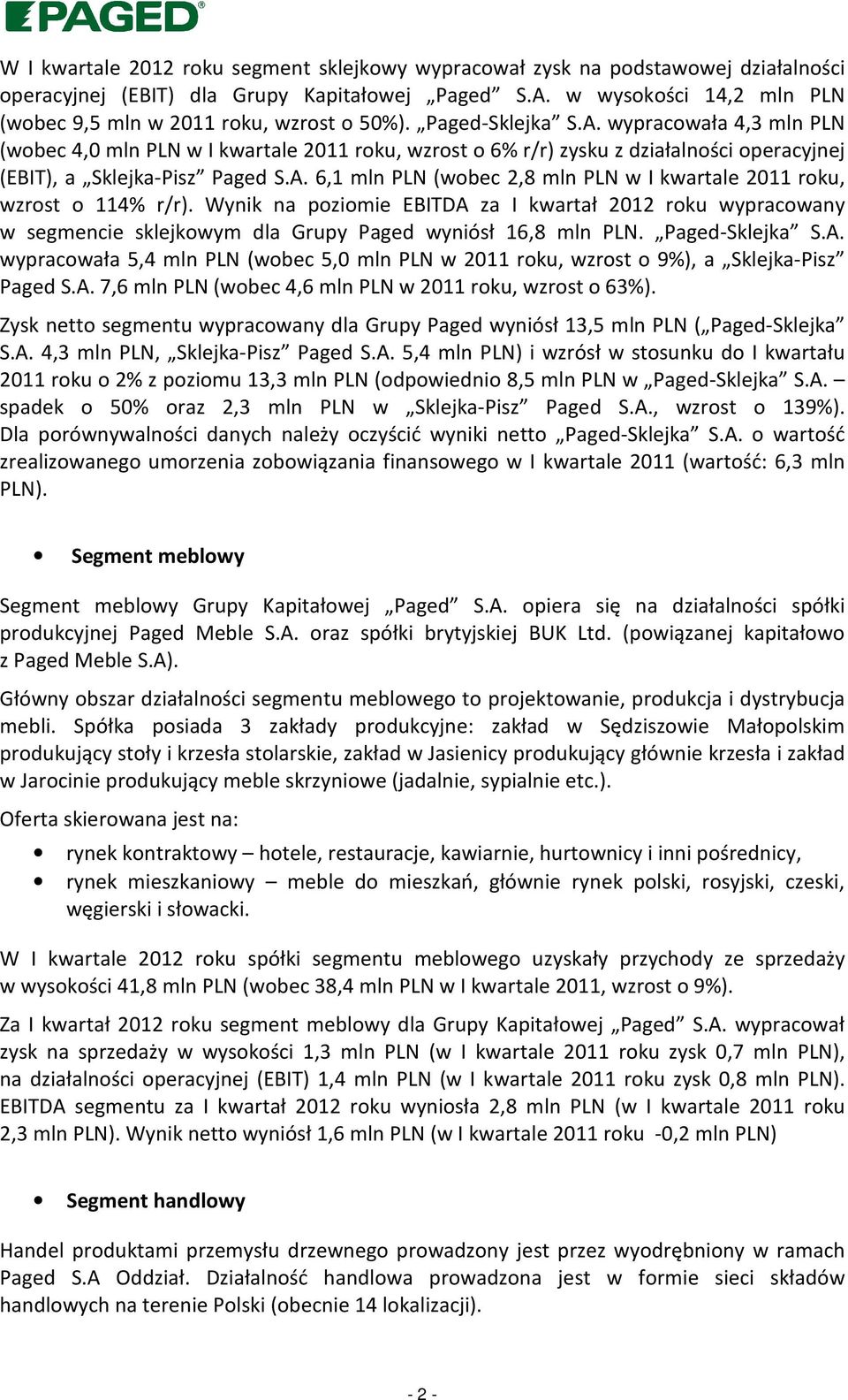 PAGED®

W I kwartale 2012 roku segment sklejkowy wypracował zysk na podstawowej działalności operacyjnej (EBIT) dla Grupy Kapitałowej „Paged” S.A. w wysokości 14,2 mln PLN (wobec 9,5 mln w 2011 roku, wzrost o 50%). „Paged-Sklejka” S.A. wypracowała 4,3 mln PLN (wobec 4,0 mln PLN w I kwartale 2011 roku, wzrost o 6% r/r) zysku z działalności operacyjnej (EBIT), a „Sklejka-Pisz” Paged S.A. 6,1 mln PLN (wobec 2,8 mln PLN w I kwartale 2011 roku, wzrost o 114% r/r). Wynik na poziomie EBITDA za I kwartał 2012 roku wypracowany w segmencie sklejkowym dla Grupy Paged wyniósł 16,8 mln PLN. „Paged-Sklejka” S.A. wypracowała 5,4 mln PLN (wobec 5,0 mln PLN w 2011 roku, wzrost o 9%), a „Sklejka-Pisz” Paged S.A. 7,6 mln PLN (wobec 4,6 mln PLN w 2011 roku, wzrost o 63%).

Zysk netto segmentu wypracowany dla Grupy Paged wyniósł 13,5 mln PLN („Paged-Sklejka” S.A. 4,3 mln PLN, „Sklejka-Pisz” Paged S.A. 5,4 mln PLN) i wzrósł w stosunku do I kwartału 2011 roku o 2% z poziomu 13,3 mln PLN (odpowiednio 8,5 mln PLN w „Paged-Sklejka” S.A. – spadek o 50% oraz 2,3 mln PLN w „Sklejka-Pisz” Paged S.A., wzrost o 139%). Dla porównywalności danych należy oczyścić wyniki netto „Paged-Sklejka” S.A. o wartość zrealizowanego umorzenia zobowiązania finansowego w I kwartale 2011 (wartość: 6,3 mln PLN).

• Segment meblowy

Segment meblowy Grupy Kapitałowej „Paged” S.A. opiera się na działalności spółki produkcyjnej Paged Meble S.A. oraz spółki brytyjskiej BUK Ltd. (powiązanej kapitałowo z Paged Meble S.A).

Główny obszar działalności segmentu meblowego to projektowanie, produkcja i dystrybucja mebli. Spółka posiada 3 zakłady produkcyjne: zakład w Sędziszowie Małopolskim produkujący stoły i krzesła stolarskie, zakład w Jasienicy produkujący głównie krzesła i zakład w Jarocinie produkujący meble skrzyniowe (jadalnie, sypialnie etc.).

Oferta skierowana jest na:

• rynek kontraktowy – hotele, restauracje, kawiarnie, hurtownicy i inni pośrednicy,
• rynek mieszkaniowy – meble do mieszkań, głównie rynek polski, rosyjski, czeski, węgierski i słowacki.

W I kwartale 2012 roku spółki segmentu meblowego uzyskały przychody ze sprzedaży w wysokości 41,8 mln PLN (wobec 38,4 mln PLN w I kwartale 2011, wzrost o 9%).

Za I kwartał 2012 roku segment meblowy dla Grupy Kapitałowej „Paged” S.A. wypracował zysk na sprzedaży w wysokości 1,3 mln PLN (w I kwartale 2011 roku zysk 0,7 mln PLN), na działalności operacyjnej (EBIT) 1,4 mln PLN (w I kwartale 2011 roku zysk 0,8 mln PLN). EBITDA segmentu za I kwartał 2012 roku wyniosła 2,8 mln PLN (w I kwartale 2011 roku 2,3 mln PLN). Wynik netto wyniósł 1,6 mln PLN (w I kwartale 2011 roku -0,2 mln PLN)

• Segment handlowy

Handel produktami przemysłu drzewnego prowadzony jest przez wyodrębniony w ramach Paged S.A Oddział. Działalność handlowa prowadzona jest w formie sieci składów handlowych na terenie Polski (obecnie 14 lokalizacji).

- 2 -